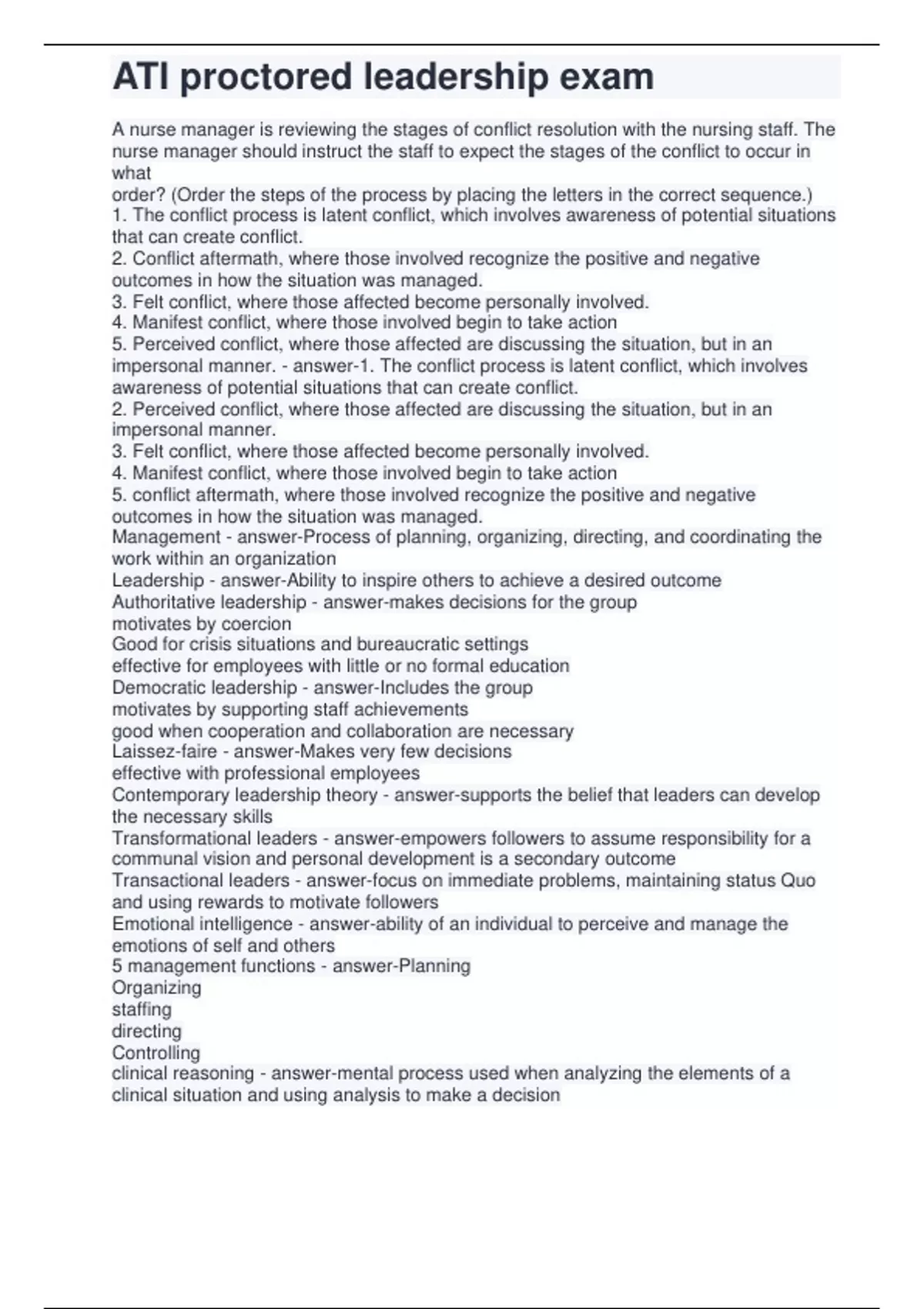 ATI proctored leadership exam

A nurse manager is reviewing the stages of conflict resolution with the nursing staff. The nurse manager should instruct the staff to expect the stages of the conflict to occur in what
order? (Order the steps of the process by placing the letters in the correct sequence.)
1. The conflict process is latent conflict, which involves awareness of potential situations that can create conflict.
2. Conflict aftermath, where those involved recognize the positive and negative outcomes in how the situation was managed.
3. Felt conflict, where those affected become personally involved.
4. Manifest conflict, where those involved begin to take action
5. Perceived conflict, where those affected are discussing the situation, but in an impersonal manner. - answer-1. The conflict process is latent conflict, which involves awareness of potential situations that can create conflict.
2. Perceived conflict, where those affected are discussing the situation, but in an impersonal manner.
3. Felt conflict, where those affected become personally involved.
4. Manifest conflict, where those involved begin to take action
5. conflict aftermath, where those involved recognize the positive and negative outcomes in how the situation was managed.
Management - answer-Process of planning, organizing, directing, and coordinating the work within an organization
Leadership - answer-Ability to inspire others to achieve a desired outcome
Authoritative leadership - answer-makes decisions for the group
motivates by coercion
Good for crisis situations and bureaucratic settings
effective for employees with little or no formal education
Democratic leadership - answer-Includes the group
motivates by supporting staff achievements
good when cooperation and collaboration are necessary
Laissez-faire - answer-Makes very few decisions
effective with professional employees
Contemporary leadership theory - answer-supports the belief that leaders can develop the necessary skills
Transformational leaders - answer-empowers followers to assume responsibility for a communal vision and personal development is a secondary outcome
Transactional leaders - answer-focus on immediate problems, maintaining status Quo and using rewards to motivate followers
Emotional intelligence - answer-ability of an individual to perceive and manage the emotions of self and others
5 management functions - answer-Planning
Organizing
staffing
directing
Controlling
clinical reasoning - answer-mental process used when analyzing the elements of a clinical situation and using analysis to make a decision